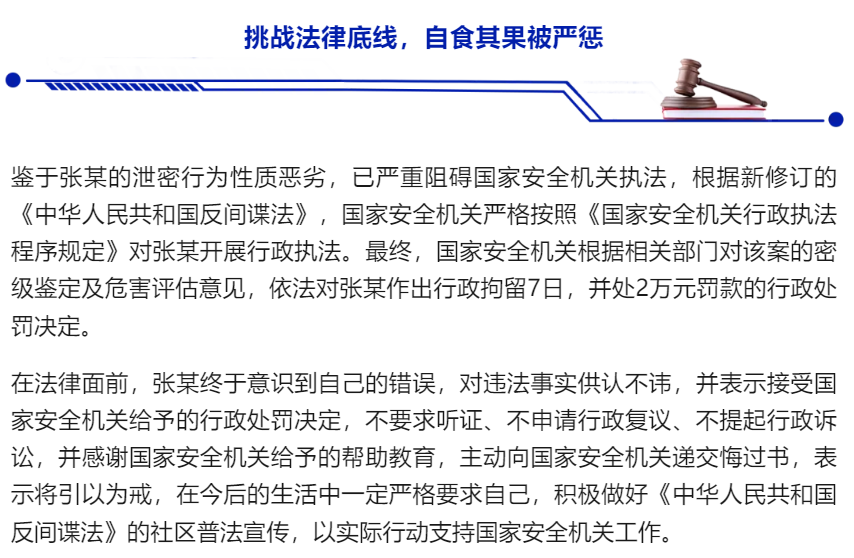 挑战法律底线，自食其果被严惩

鉴于张某的泄密行为性质恶劣，已严重阻碍国家安全机关执法，根据新修订的《中华人民共和国反间谍法》，国家安全机关严格按照《国家安全机关行政执法程序规定》对张某开展行政执法。最终，国家安全机关根据相关部门对该案的密级鉴定及危害评估意见，依法对张某作出行政拘留7日，并处2万元罚款的行政处罚决定。

在法律面前，张某终于意识到自己的错误，对违法事实供认不讳，并表示接受国家安全机关给予的行政处罚决定，不要求听证、不申请行政复议、不提起行政诉讼，并感谢国家安全机关给予的帮助教育，主动向国家安全机关递交悔过书，表示将引以为戒，在今后的生活中一定严格要求自己，积极做好《中华人民共和国反间谍法》的社区普法宣传，以实际行动支持国家安全机关工作。